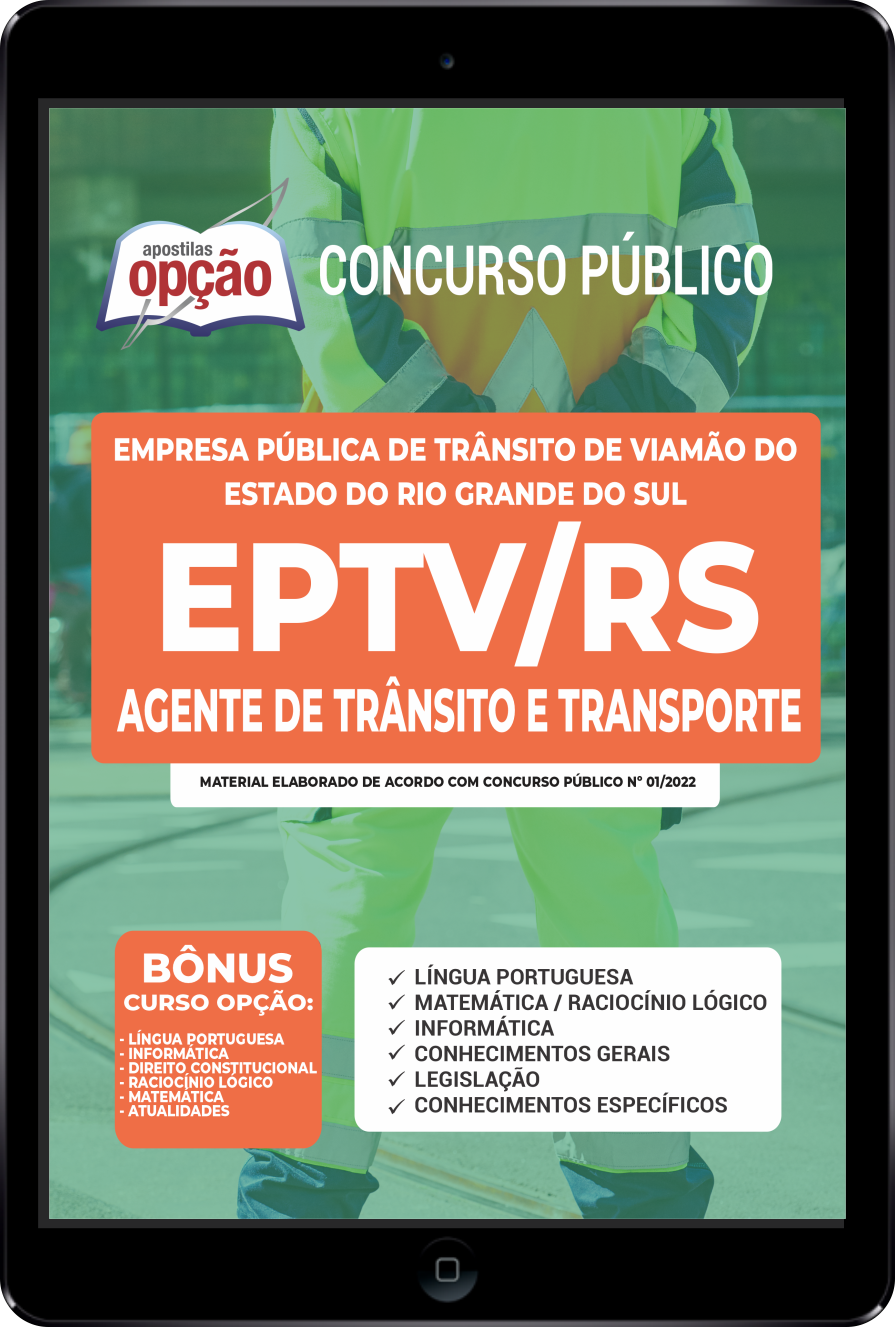 apostilas opção

CONCURSO PÚBLICO

EMPRESA PÚBLICA DE TRÂNSITO DE VIAMÃO DO ESTADO DO RIO GRANDE DO SUL

EPTV/RS

AGENTE DE TRÂNSITO E TRANSPORTE

MATERIAL ELABORADO DE ACORDO COM CONCURSO PÚBLICO Nº 01/2022

BÔNUS
CURSO OPÇÃO:

- LÍNGUA PORTUGUESA
- INFORMÁTICA
- DIREITO CONSTITUCIONAL
- RACIOCÍNIO LÓGICO
- MATEMÁTICA
- ATUALIDADES

✓ LÍNGUA PORTUGUESA
✓ MATEMÁTICA / RACIOCÍNIO LÓGICO
✓ INFORMÁTICA
✓ CONHECIMENTOS GERAIS
✓ LEGISLAÇÃO
✓ CONHECIMENTOS ESPECÍFICOS